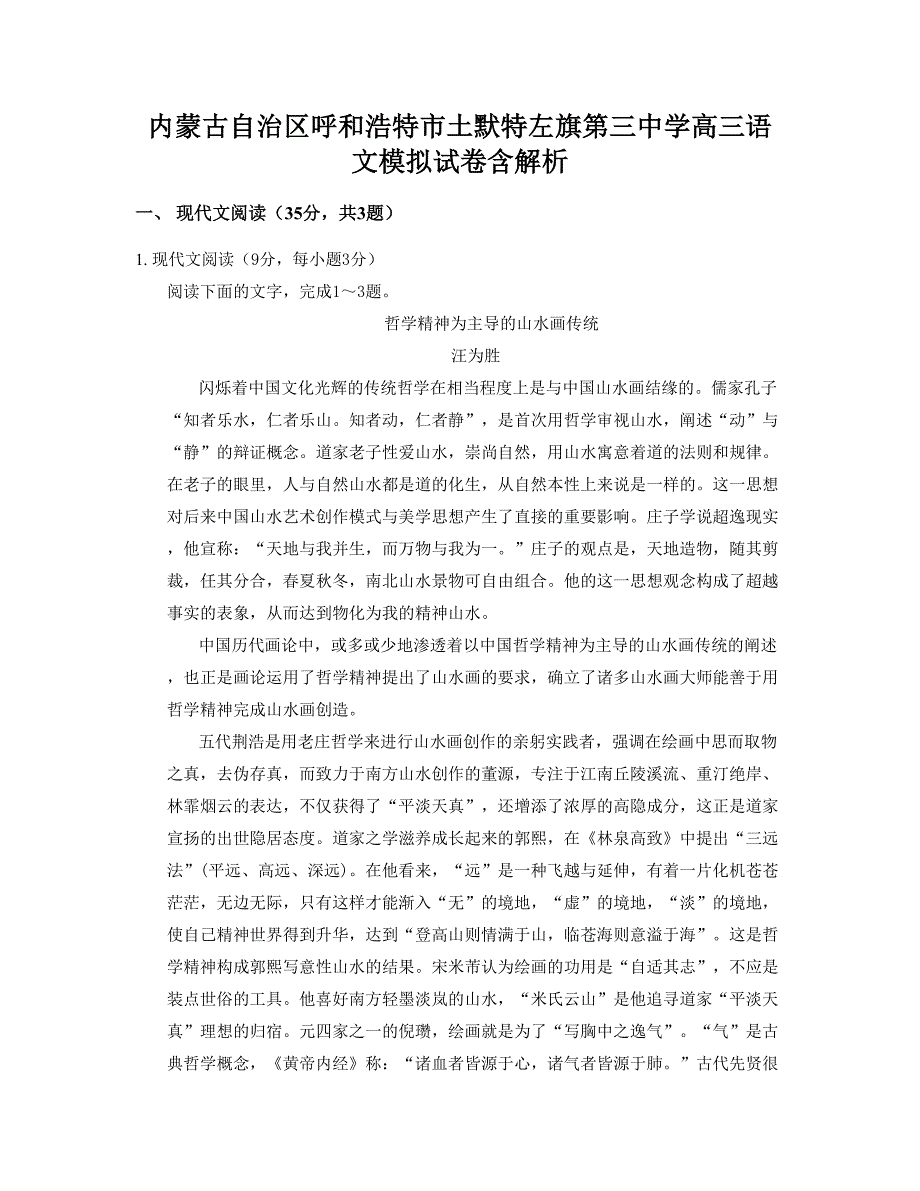 内蒙古自治区呼和浩特市土默特左旗第三中学高三语文模拟试卷含解析

一、 现代文阅读（35分，共3题）

1. 现代文阅读（9分，每小题3分）

阅读下面的文字，完成1～3题。

哲学精神为主导的山水画传统

汪为胜

闪烁着中国文化光辉的传统哲学在相当程度上是与中国山水画结缘的。儒家孔子“知者乐水，仁者乐山。知者动，仁者静”，是首次用哲学审视山水，阐述“动”与“静”的辩证概念。道家老子性爱山水，崇尚自然，用山水寓意着道的法则和规律。在老子的眼里，人与自然山水都是道的化生，从自然本性上来说是一样的。这一思想对后来中国山水艺术创作模式与美学思想产生了直接的重要影响。庄子学说超逸现实，他宣称：“天地与我并生，而万物与我为一。”庄子的观点是，天地造物，随其剪裁，任其分合，春夏秋冬，南北山水景物可自由组合。他的这一思想观念构成了超越事实的表象，从而达到物化为我的精神山水。

中国历代画论中，或多或少地渗透着以中国哲学精神为主导的山水画传统的阐述，也正是画论运用了哲学精神提出了山水画的要求，确立了诸多山水画大师能善于用哲学精神完成山水画创造。

五代荆浩是用老庄哲学来进行山水画创作的亲躬实践者，强调在绘画中思而取物之真，去伪存真，而致力于南方山水创作的董源，专注于江南丘陵溪流、重汀绝岸、林霏烟云的表达，不仅获得了“平淡天真”，还增添了浓厚的高隐成分，这正是道家宣扬的出世隐居态度。道家之学滋养成长起来的郭熙，在《林泉高致》中提出“三远法”（平远、高远、深远）。在他看来，“远”是一种飞越与延伸，有着一片化机苍苍茫茫，无边无际，只有这样才能渐入“无”的境地，“虚”的境地，“淡”的境地，使自己精神世界得到升华，达到“登高山则情满于山，临苍海则意溢于海”。这是哲学精神构成郭熙写意性山水的结果。宋米芾认为绘画的功用是“自适其志”，不应是装点世俗的工具。他喜好南方轻墨淡岚的山水，“米氏云山”是他追寻道家“平淡天真”理想的归宿。元四家之一的倪瓒，绘画就是为了“写胸中之逸气”。“气”是古典哲学概念，《黄帝内经》称：“诸血者皆源于心，诸气者皆源于肺。”古代先贤很